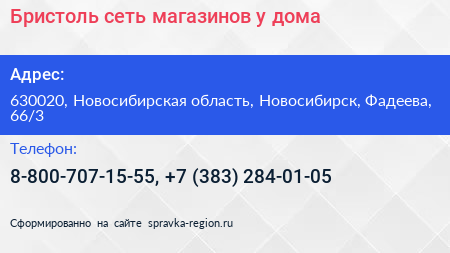 Бристоль сеть магазинов у дома

Адрес:

630020, Новосибирская область, Новосибирск, Фадеева, 66/3

Телефон:

8-800-707-15-55, +7 (383) 284-01-05

Сформированно на сайте spravka-region.ru